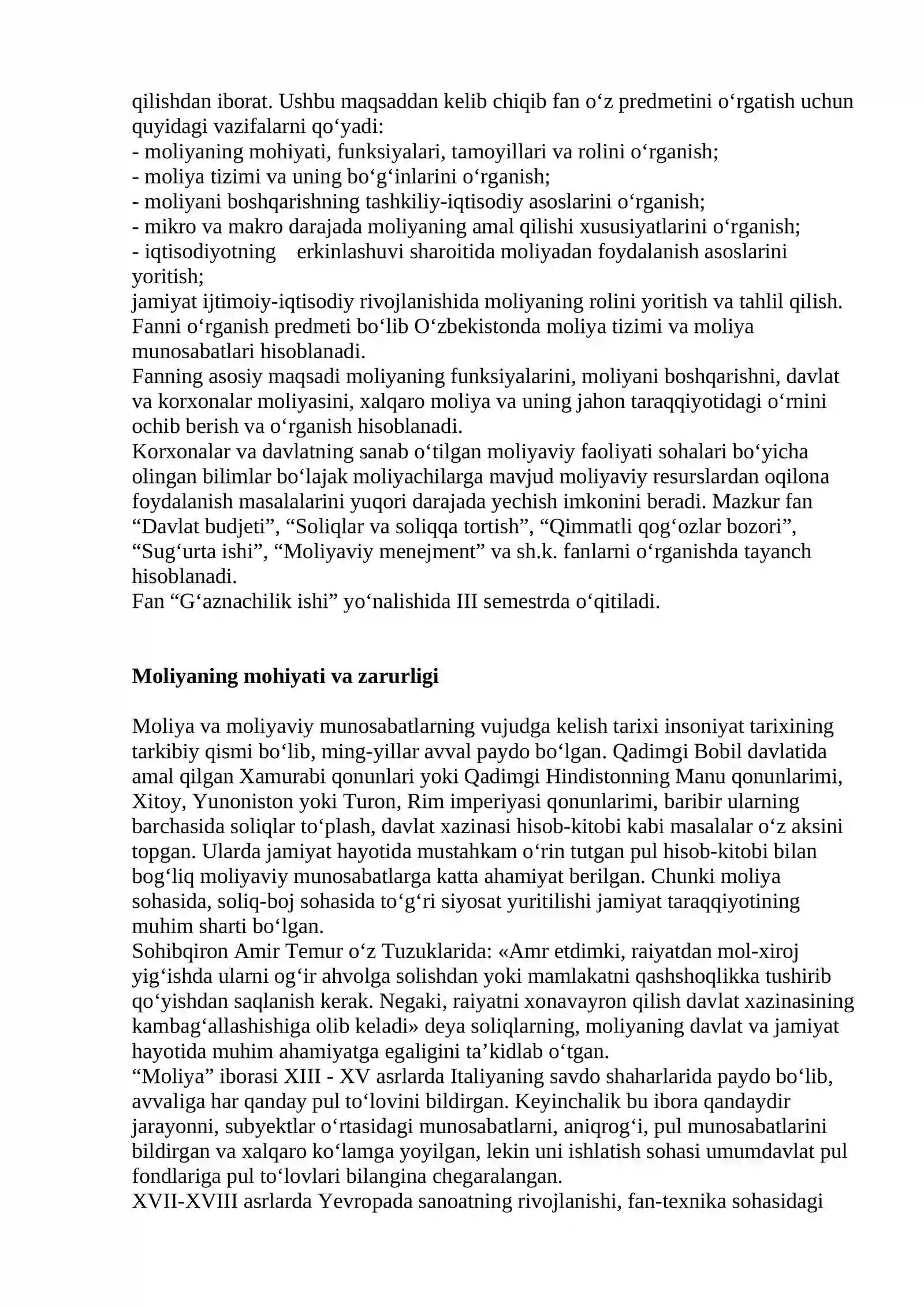 qilishdan iborat. Ushbu maqsaddan kelib chiqib fan o'z predmetini o'rgatish uchun quyidagi vazifalarni qo'yadi:
- moliyaning mohiyati, funksiyalari, tamoyillari va rolini o'rganish;
- moliya tizimi va uning bo'g'inlarini o'rganish;
- moliyani boshqarishning tashkiliy-iqtisodiy asoslarini o'rganish;
- mikro va makro darajada moliyaning amal qilishi xususiyatlarini o'rganish;
- iqtisodiyotning erkinlashuvi sharoitida moliyadan foydalanish asoslarini yoritish;
jamiyat ijtimoiy-iqtisodiy rivojlanishida moliyaning rolini yoritish va tahlil qilish.
Fanni o'rganish predmeti bo'lib O'zbekistonda moliya tizimi va moliya munosabatlari hisoblanadi.
Fanning asosiy maqsadi moliyaning funksiyalarini, moliyani boshqarishni, davlat va korxonalar moliyasini, xalqaro moliya va uning jahon taraqqiyotidagi o'rnini ochib berish va o'rganish hisoblanadi.
Korxonalar va davlatning sanab o'tilgan moliyaviy faoliyati sohalari bo'yicha olingan bilimlar bo'lajak moliyachilarga mavjud moliyaviy resurslardan oqilona foydalanish masalalarini yuqori darajada yechish imkonini beradi. Mazkur fan "Davlat budjeti", "Soliqlar va soliqqa tortish", "Qimmatli qog'ozlar bozori", "Sug'urta ishi", "Moliyaviy menejment" va sh.k. fanlarni o'rganishda tayanch hisoblanadi.
Fan "G'aznachilik ishi" yo'nalishida III semestrda o'qitiladi.

Moliyaning mohiyati va zarurligi

Moliya va moliyaviy munosabatlarning vujudga kelish tarixi insoniyat tarixining tarkibiy qismi bo'lib, ming-yillar avval paydo bo'lgan. Qadimgi Bobil davlatida amal qilgan Xamurabi qonunlari yoki Qadimgi Hindistonning Manu qonunlarimi, Xitoy, Yunoniston yoki Turon, Rim imperiyasi qonunlarimi, baribir ularning barchasida soliqlar to'plash, davlat xazinasi hisob-kitobi kabi masalalar o'z aksini topgan. Ularda jamiyat hayotida mustahkam o'rin tutgan pul hisob-kitobi bilan bog'liq moliyaviy munosabatlarga katta ahamiyat berilgan. Chunki moliya sohasida, soliq-boj sohasida to'g'ri siyosat yuritilishi jamiyat taraqqiyotining muhim sharti bo'lgan.
Sohibqiron Amir Temur o'z Tuzuklarida: «Amr etdimki, raiyatdan mol-xiroj yig'ishda ularni og'ir ahvolga solishdan yoki mamlakatni qashshoqlikka tushirib qo'yishdan saqlanish kerak. Negaki, raiyatni xonavayron qilish davlat xazinasining kambag'allashishiga olib keladi» deya soliqlarning, moliyaning davlat va jamiyat hayotida muhim ahamiyatga egaligini ta'kidlab o'tgan.
"Moliya" iborasi XIII - XV asrlarda Italiyaning savdo shaharlarida paydo bo'lib, avvaliga har qanday pul to'lovini bildirgan. Keyinchalik bu ibora qandaydir jarayonni, subyektlar o'rtasidagi munosabatlarni, aniqrog'i, pul munosabatlarini bildirgan va xalqaro ko'lamga yoyilgan, lekin uni ishlatish sohasi umumdavlat pul fondlariga pul to'lovlari bilangina chegaralangan.
XVII-XVIII asrlarda Yevropada sanoatning rivojlanishi, fan-texnika sohasidagi